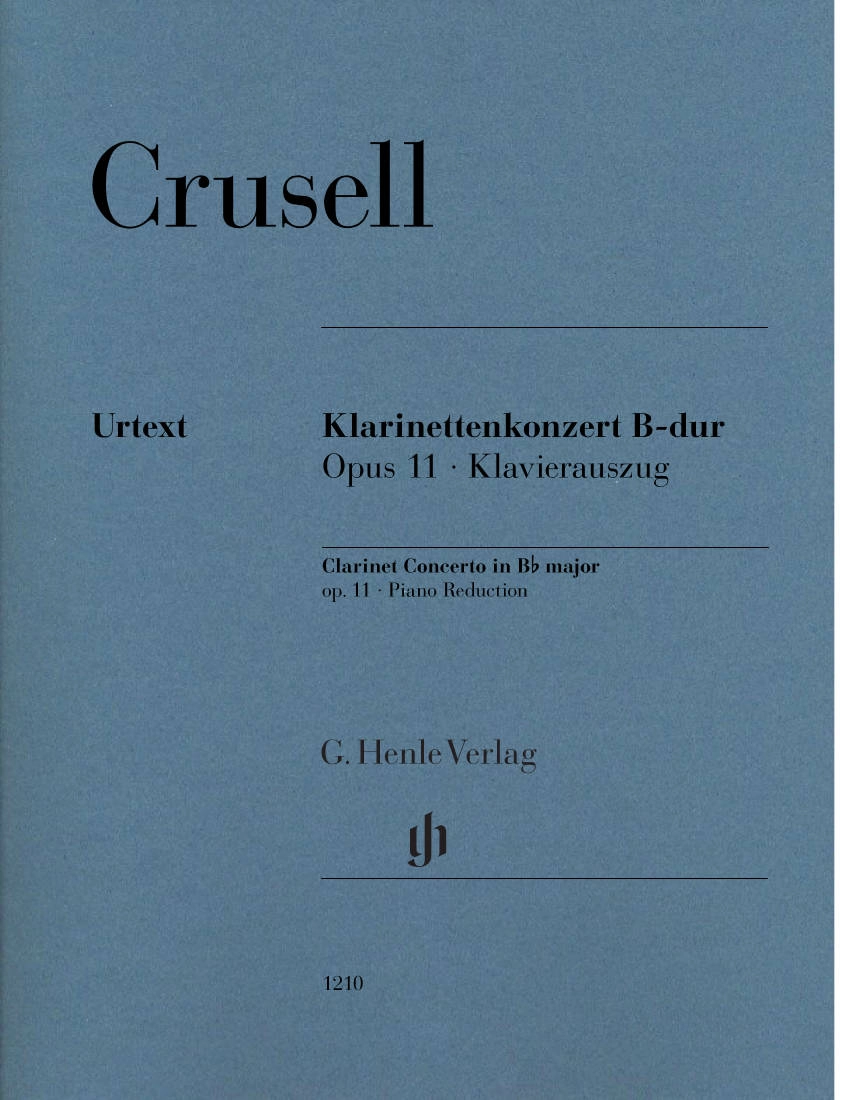 Crusell

Urtext

Klarinettenkonzert B-dur
Opus 11 · Klavierauszug

Clarinet Concerto in B♭ major
op. 11 · Piano Reduction

G. Henle Verlag

gh

1210